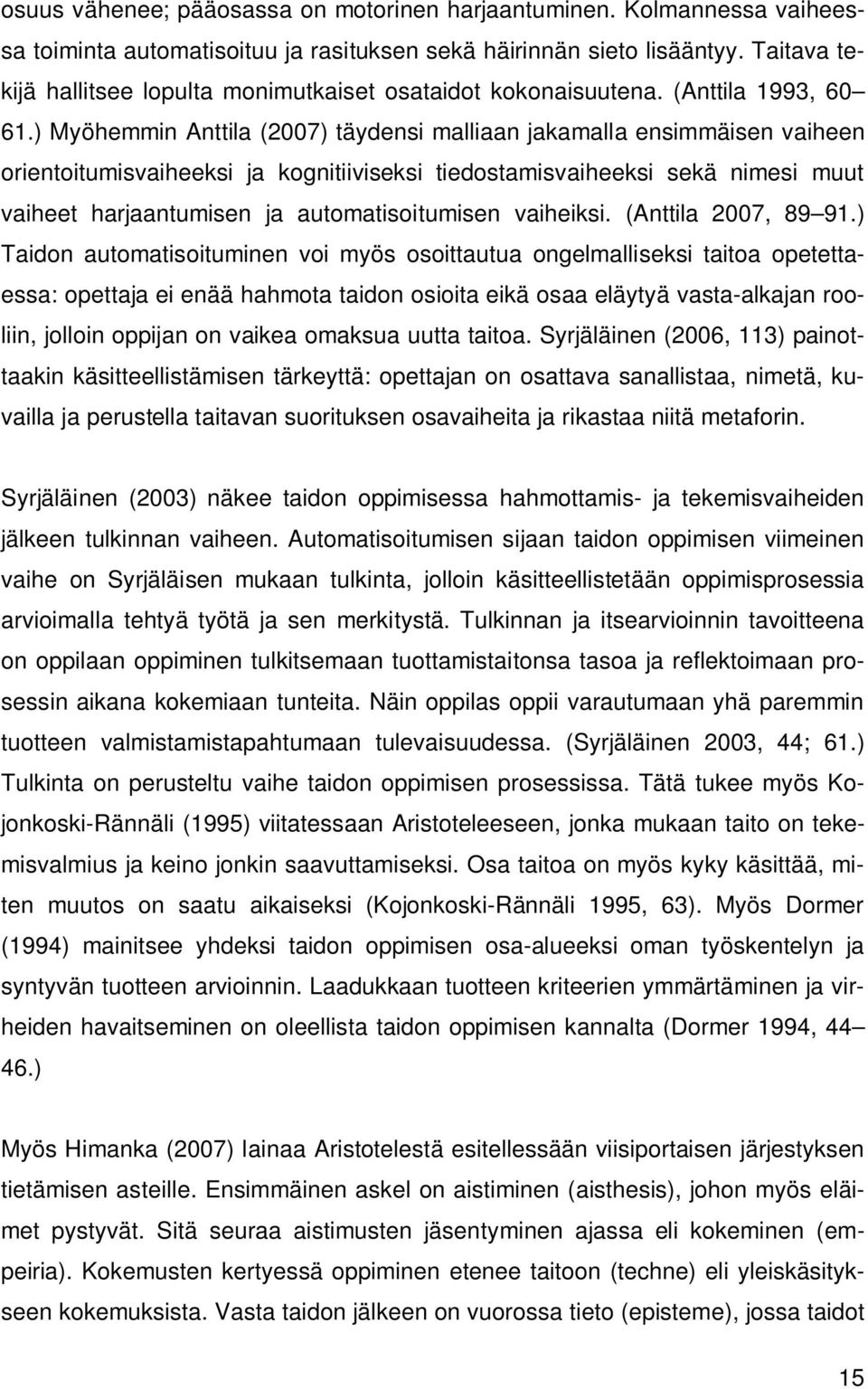 osuus vähenee; pääosassa on motorinen harjaantuminen. Kolmannessa vaiheessa toiminta automatisoituu ja rasituksen sekä häirinnän sieto lisääntyy. Taitava tekijä hallitsee lopulta monimutkaiset osataidot kokonaisuutena. (Anttila 1993, 60 61.) Myöhemmin Anttila (2007) täydensi malliaan jakamalla ensimmäisen vaiheen orientoitumisvaiheeksi ja kognitiiviseksi tiedostamisvaiheeksi sekä nimesi muut vaiheet harjaantumisen ja automatisoitumisen vaiheiksi. (Anttila 2007, 89 91.) Taidon automatisoituminen voi myös osoittautua ongelmalliseksi taitoa opetettaessa: opettaja ei enää hahmota taidon osioita eikä osaa eläytyä vasta-alkajan rooliin, jolloin oppijan on vaikea omaksua uutta taitoa. Syrjäläinen (2006, 113) painottaakin käsitteellistämisen tärkeyttä: opettajan on osattava sanallistaa, nimetä, kuvailla ja perustella taitavan suorituksen osavaiheita ja rikastaa niitä metaforin.

Syrjäläinen (2003) näkee taidon oppimisessa hahmottamis- ja tekemisvaiheiden jälkeen tulkinnan vaiheen. Automatisoitumisen sijaan taidon oppimisen viimeinen vaihe on Syrjäläisen mukaan tulkinta, jolloin käsitteellistetään oppimisprosessia arvioimalla tehtyä työtä ja sen merkitystä. Tulkinnan ja itsearvioinnin tavoitteena on oppilaan oppiminen tulkitsemaan tuottamistaitonsa tasoa ja reflektoimaan prosessin aikana kokemiaan tunteita. Näin oppilas oppii varautumaan yhä paremmin tuotteen valmistamistapahtumaan tulevaisuudessa. (Syrjäläinen 2003, 44; 61.) Tulkinta on perusteltu vaihe taidon oppimisen prosessissa. Tätä tukee myös Kojonkoski-Rännäli (1995) viitatessaan Aristoteleeseen, jonka mukaan taito on tekemisvalmius ja keino jonkin saavuttamiseksi. Osa taitoa on myös kyky käsittää, miten muutos on saatu aikaiseksi (Kojonkoski-Rännäli 1995, 63). Myös Dormer (1994) mainitsee yhdeksi taidon oppimisen osa-alueeksi oman työskentelyn ja syntyvän tuotteen arvioinnin. Laadukkaan tuotteen kriteerien ymmärtäminen ja virheiden havaitseminen on oleellista taidon oppimisen kannalta (Dormer 1994, 44 46.)

Myös Himanka (2007) lainaa Aristotelestä esitellessään viisiportaisen järjestyksen tietämisen asteille. Ensimmäinen askel on aistiminen (aisthesis), johon myös eläimet pystyvät. Sitä seuraa aistimusten jäsentyminen ajassa eli kokeminen (empeiria). Kokemusten kertyessä oppiminen etenee taitoon (techne) eli yleiskäsitykseen kokemuksista. Vasta taidon jälkeen on vuorossa tieto (episteme), jossa taidot

15